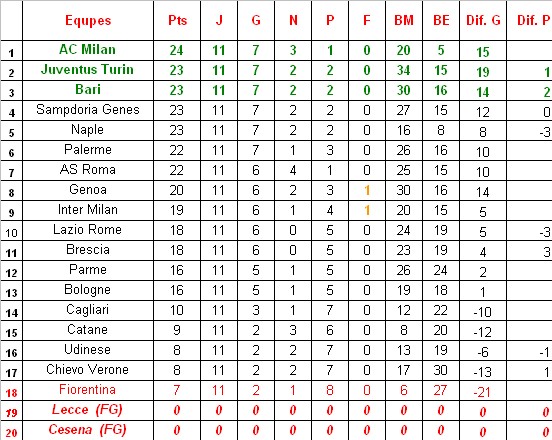 |  | Equpes | Pts | J | G | N | P | F | BM | BE | Dif. G | Dif. P |
|---|---|---|---|---|---|---|---|---|---|---|---|
| 1 | AC Milan | 24 | 11 | 7 | 3 | 1 | 0 | 20 | 5 | 15 |  |
| 2 | Juventus Turin | 23 | 11 | 7 | 2 | 2 | 0 | 34 | 15 | 19 | 1 |
| 3 | Bari | 23 | 11 | 7 | 2 | 2 | 0 | 30 | 16 | 14 | 2 |
| 4 | Sampdoria Genes | 23 | 11 | 7 | 2 | 2 | 0 | 27 | 15 | 12 | 0 |
| 5 | Naple | 23 | 11 | 7 | 2 | 2 | 0 | 16 | 8 | 8 | -3 |
| 6 | Palerme | 22 | 11 | 7 | 1 | 3 | 0 | 26 | 16 | 10 |  |
| 7 | AS Roma | 22 | 11 | 6 | 4 | 1 | 0 | 25 | 15 | 10 |  |
| 8 | Genoa | 20 | 11 | 6 | 2 | 3 | 1 | 30 | 16 | 14 |  |
| 9 | Inter Milan | 19 | 11 | 6 | 1 | 4 | 1 | 20 | 15 | 5 |  |
| 10 | Lazio Rome | 18 | 11 | 6 | 0 | 5 | 0 | 24 | 19 | 5 | -3 |
| 11 | Brescia | 18 | 11 | 6 | 0 | 5 | 0 | 23 | 19 | 4 | 3 |
| 12 | Parme | 16 | 11 | 5 | 1 | 5 | 0 | 26 | 24 | 2 |  |
| 13 | Bologne | 16 | 11 | 5 | 1 | 5 | 0 | 19 | 18 | 1 |  |
| 14 | Cagliari | 10 | 11 | 3 | 1 | 7 | 0 | 12 | 22 | -10 |  |
| 15 | Catane | 9 | 11 | 2 | 3 | 6 | 0 | 8 | 20 | -12 |  |
| 16 | Udinese | 8 | 11 | 2 | 2 | 7 | 0 | 13 | 19 | -6 | -1 |
| 17 | Chievo Verone | 8 | 11 | 2 | 2 | 7 | 0 | 17 | 30 | -13 | 1 |
| 18 | Fiorentina | 7 | 11 | 2 | 1 | 8 | 0 | 6 | 27 | -21 |  |
| 19 | Lecce (FG) | 0 | 0 | 0 | 0 | 0 | 0 | 0 | 0 | 0 | 0 |
| 20 | Cesena (FG) | 0 | 0 | 0 | 0 | 0 | 0 | 0 | 0 | 0 | 0 |